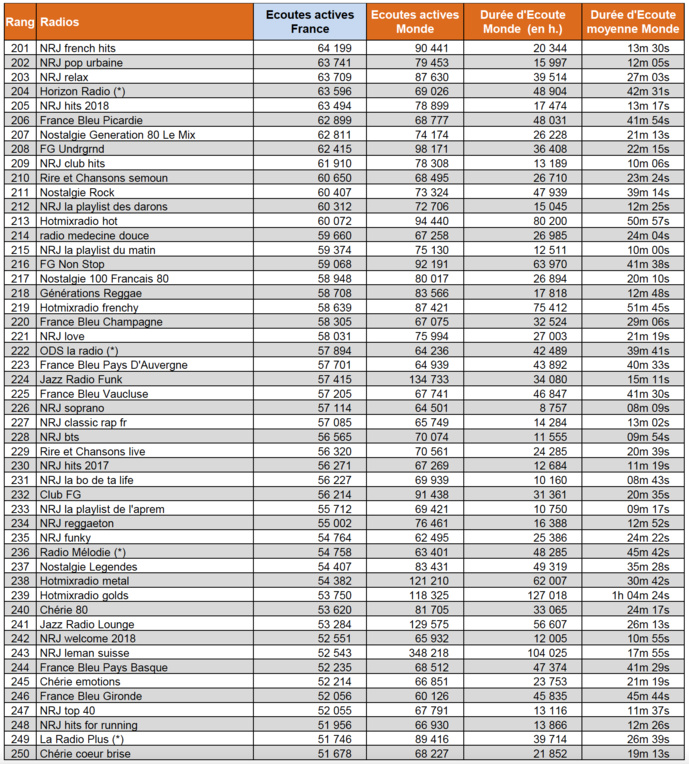 | Rang | Radios | Ecoutes actives France | Ecoutes actives Monde | Durée d'Ecoute Monde (en h.) | Durée d'Ecoute moyenne Monde |
|---|---|---|---|---|---|
| 201 | NRJ french hits | 64 199 | 90 441 | 20 344 | 13m 30s |
| 202 | NRJ pop urbaine | 63 741 | 79 453 | 15 997 | 12m 05s |
| 203 | NRJ relax | 63 709 | 87 630 | 39 514 | 27m 03s |
| 204 | Horizon Radio (*) | 63 596 | 69 026 | 48 904 | 42m 31s |
| 205 | NRJ hits 2018 | 63 494 | 78 899 | 17 474 | 13m 17s |
| 206 | France Bleu Picardie | 62 899 | 68 777 | 48 031 | 41m 54s |
| 207 | Nostalgie Generation 80 Le Mix | 62 811 | 74 174 | 26 228 | 21m 13s |
| 208 | FG Undrgrnd | 62 415 | 98 171 | 36 408 | 22m 15s |
| 209 | NRJ club hits | 61 910 | 78 308 | 13 189 | 10m 06s |
| 210 | Rire et Chansons semoun | 60 650 | 68 495 | 26 710 | 23m 24s |
| 211 | Nostalgie Rock | 60 407 | 73 324 | 47 939 | 39m 14s |
| 212 | NRJ la playlist des darons | 60 312 | 72 706 | 15 045 | 12m 25s |
| 213 | Hotmixradio hot | 60 072 | 94 440 | 80 200 | 50m 57s |
| 214 | radio medecine douce | 59 660 | 67 258 | 26 985 | 24m 04s |
| 215 | NRJ la playlist du matin | 59 374 | 75 130 | 12 511 | 10m 00s |
| 216 | FG Non Stop | 59 068 | 92 191 | 63 970 | 41m 38s |
| 217 | Nostalgie 100 Francais 80 | 58 948 | 80 017 | 26 894 | 20m 10s |
| 218 | Générations Reggae | 58 708 | 83 566 | 17 818 | 12m 48s |
| 219 | Hotmixradio frenchy | 58 639 | 87 421 | 75 412 | 51m 45s |
| 220 | France Bleu Champagne | 58 305 | 67 075 | 32 524 | 29m 06s |
| 221 | NRJ love | 58 031 | 75 994 | 27 003 | 21m 19s |
| 222 | ODS la radio (*) | 57 894 | 64 236 | 42 489 | 39m 41s |
| 223 | France Bleu Pays D'Auvergne | 57 701 | 64 939 | 43 892 | 40m 33s |
| 224 | Jazz Radio Funk | 57 415 | 134 733 | 34 080 | 15m 11s |
| 225 | France Bleu Vaucluse | 57 205 | 67 741 | 46 847 | 41m 30s |
| 226 | NRJ soprano | 57 114 | 64 501 | 8 757 | 08m 09s |
| 227 | NRJ classic rap fr | 57 085 | 65 749 | 14 284 | 13m 02s |
| 228 | NRJ bts | 56 565 | 70 074 | 11 555 | 09m 54s |
| 229 | Rire et Chansons live | 56 320 | 70 561 | 24 285 | 20m 39s |
| 230 | NRJ hits 2017 | 56 271 | 67 269 | 12 684 | 11m 19s |
| 231 | NRJ la bo de ta life | 56 227 | 69 939 | 10 160 | 08m 43s |
| 232 | Club FG | 56 214 | 91 438 | 31 361 | 20m 35s |
| 233 | NRJ la playlist de l'aprem | 55 712 | 69 421 | 10 750 | 09m 17s |
| 234 | NRJ reggaeton | 55 002 | 76 461 | 16 388 | 12m 52s |
| 235 | NRJ funky | 54 764 | 62 495 | 25 386 | 24m 22s |
| 236 | Radio Mélodie (*) | 54 758 | 63 401 | 48 285 | 45m 42s |
| 237 | Nostalgie Legendes | 54 407 | 83 431 | 49 319 | 35m 28s |
| 238 | Hotmixradio metal | 54 382 | 121 210 | 62 007 | 30m 42s |
| 239 | Hotmixradio golds | 53 750 | 118 325 | 127 018 | 1h 04m 24s |
| 240 | Chérie 80 | 53 620 | 81 705 | 33 065 | 24m 17s |
| 241 | Jazz Radio Lounge | 53 284 | 129 575 | 56 607 | 26m 13s |
| 242 | NRJ welcome 2018 | 52 551 | 65 932 | 12 005 | 10m 55s |
| 243 | NRJ leman suisse | 52 543 | 348 218 | 104 025 | 17m 55s |
| 244 | France Bleu Pays Basque | 52 235 | 68 512 | 47 374 | 41m 29s |
| 245 | Chérie emotions | 52 214 | 66 851 | 23 753 | 21m 19s |
| 246 | France Bleu Gironde | 52 056 | 60 126 | 45 835 | 45m 44s |
| 247 | NRJ top 40 | 52 055 | 67 791 | 13 116 | 11m 37s |
| 248 | NRJ hits for running | 51 956 | 66 930 | 13 866 | 12m 26s |
| 249 | La Radio Plus (*) | 51 746 | 89 416 | 39 714 | 26m 39s |
| 250 | Chérie coeur brise | 51 678 | 68 227 | 21 852 | 19m 13s |